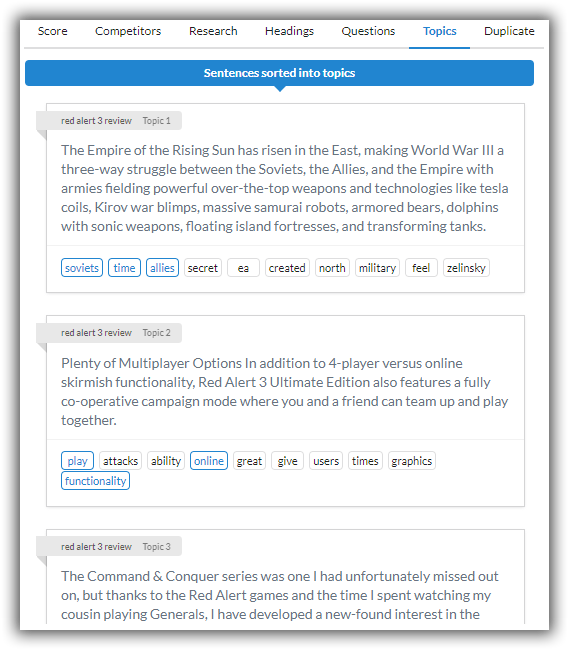 Score Competitors Research Headings Questions Topics Duplicate

Sentences sorted into topics

red alert 3 review Topic 1

The Empire of the Rising Sun has risen in the East, making World War III a three-way struggle between the Soviets, the Allies, and the Empire with armies fielding powerful over-the-top weapons and technologies like tesla coils, Kirov war blimps, massive samurai robots, armored bears, dolphins with sonic weapons, floating island fortresses, and transforming tanks.

soviets time allies secret ea created north military feel zelinsky

red alert 3 review Topic 2

Plenty of Multiplayer Options In addition to 4-player versus online skirmish functionality, Red Alert 3 Ultimate Edition also features a fully co-operative campaign mode where you and a friend can team up and play together.

play attacks ability online great give users times graphics functionality

red alert 3 review Topic 3

The Command & Conquer series was one I had unfortunately missed out on, but thanks to the Red Alert games and the time I spent watching my cousin playing Generals, I have developed a new-found interest in the